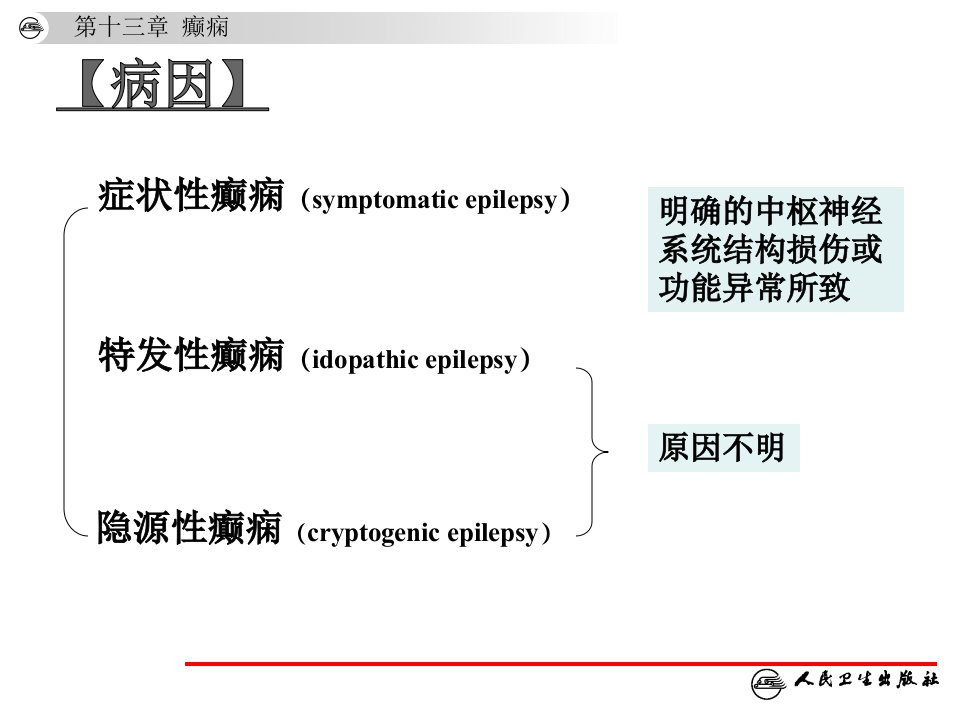 第十三章 癫痫

【病因】

症状性癫痫（symptomatic epilepsy）

明确的中枢神经系统结构损伤或功能异常所致

特发性癫痫（idopathic epilepsy）

原因不明

隐源性癫痫（cryptogenic epilepsy）

人民卫生出版社